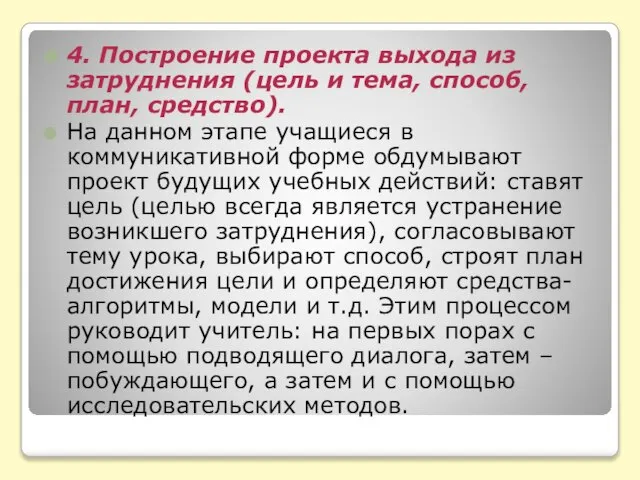 4. Построение проекта выхода из затруднения (цель и тема, способ, план, средство).

На данном этапе учащиеся в коммуникативной форме обдумывают проект будущих учебных действий: ставят цель (целью всегда является устранение возникшего затруднения), согласовывают тему урока, выбирают способ, строят план достижения цели и определяют средства-алгоритмы, модели и т.д. Этим процессом руководит учитель: на первых порах с помощью подводящего диалога, затем – побуждающего, а затем и с помощью исследовательских методов.